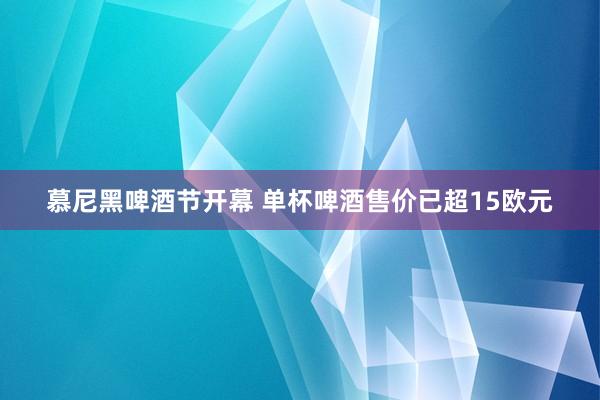 慕尼黑啤酒节开幕 单杯啤酒售价已超15欧元